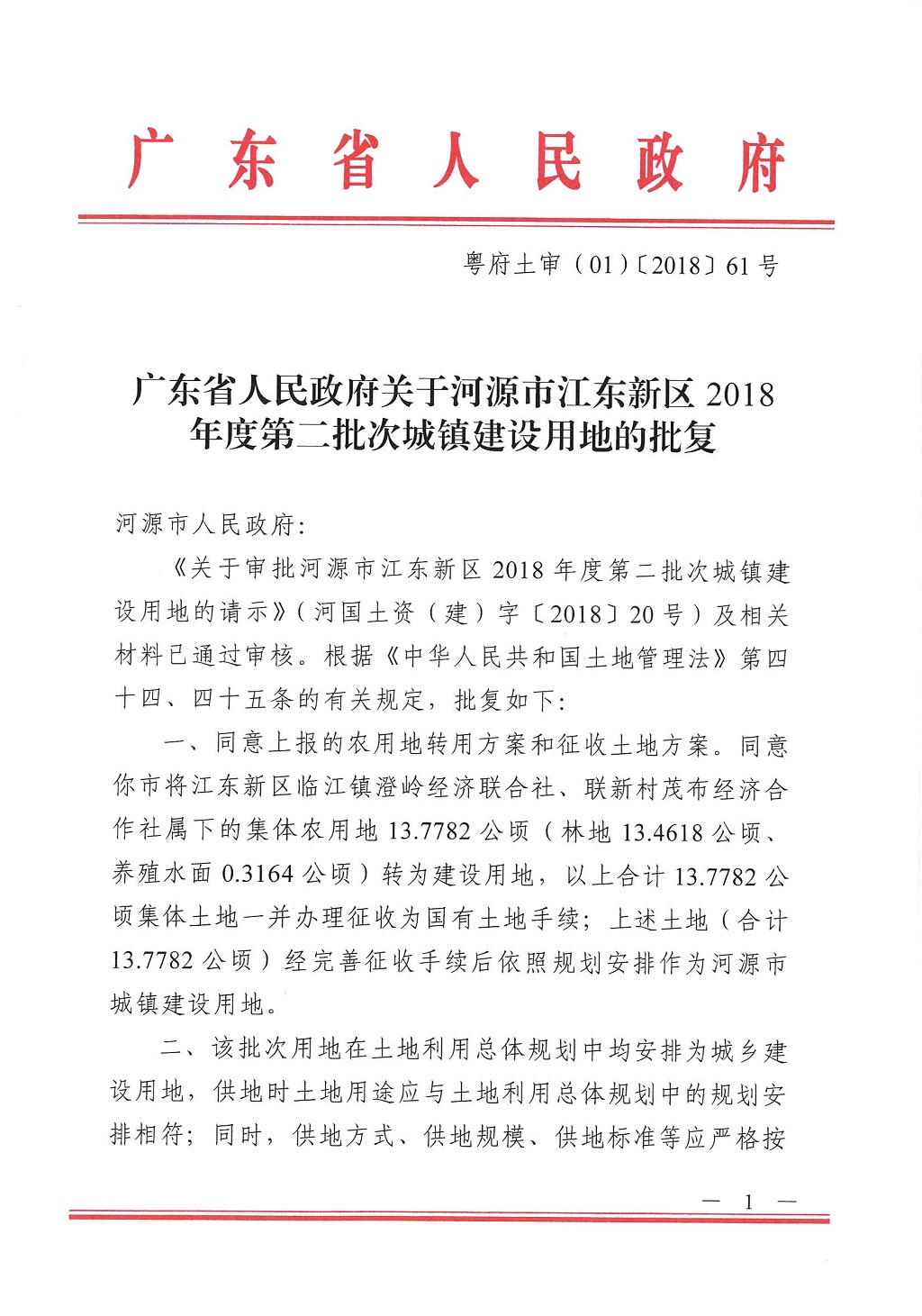 广东省人民政府

粤府土审（01）〔2018〕61号

广东省人民政府关于河源市江东新区2018年度第二批次城镇建设用地的批复

河源市人民政府:

《关于审批河源市江东新区2018年度第二批次城镇建设用地的请示》（河国土资（建）字〔2018〕20号）及相关材料已通过审核。根据《中华人民共和国土地管理法》第四十四、四十五条的有关规定，批复如下:

一、同意上报的农用地转用方案和征收土地方案。同意你市将江东新区临江镇澄岭经济联合社、联新村茂布经济合作社属下的集体农用地13.7782公顷（林地13.4618公顷、养殖水面0.3164公顷）转为建设用地，以上合计13.7782公顷集体土地一并办理征收为国有土地手续；上述土地（合计13.7782公顷）经完善征收手续后依照规划安排作为河源市城镇建设用地。

二、该批次用地在土地利用总体规划中均安排为城乡建设用地，供地时土地用途应与土地利用总体规划中的规划安排相符；同时，供地方式、供地规模、供地标准等应严格按

— 1 —